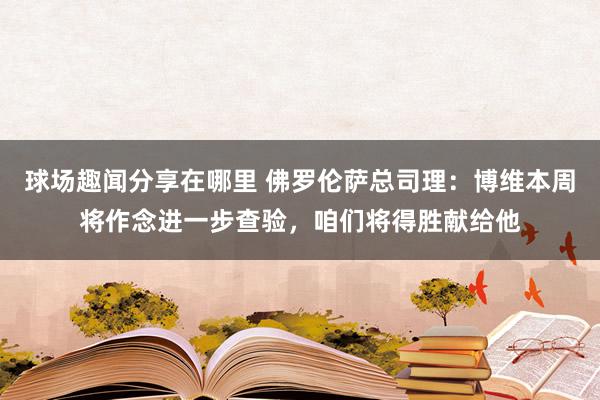 球场趣闻分享在哪里 佛罗伦萨总司理：博维本周将作念进一步查验，咱们将得胜献给他